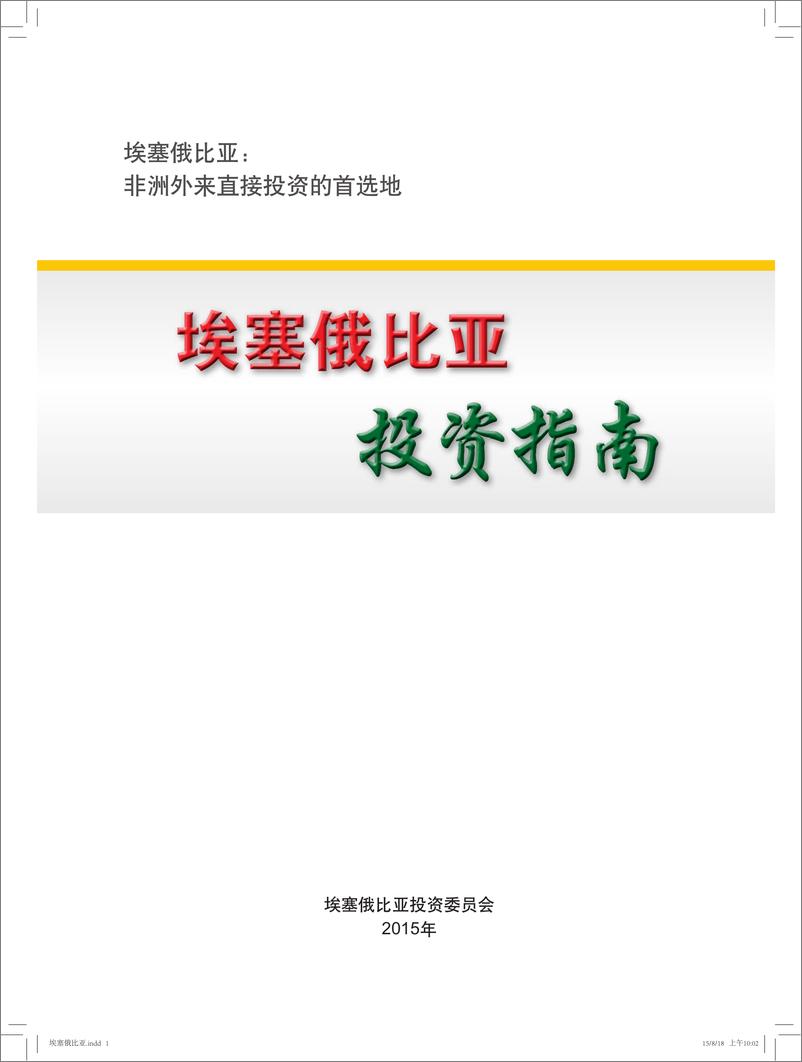 埃塞俄比亚：
非洲外来直接投资的首选地

埃塞俄比亚
投资指南

埃塞俄比亚投资委员会
2015年

埃塞俄比亚.indd 1

15/8/18 上午10:02